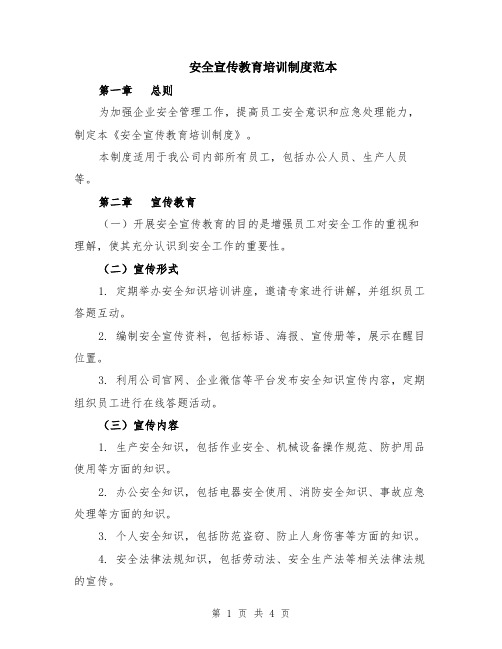 安全宣传教育培训制度范本

第一章　总则

为加强企业安全管理工作，提高员工安全意识和应急处理能力，制定本《安全宣传教育培训制度》。

本制度适用于我公司内部所有员工，包括办公人员、生产人员等。

第二章　宣传教育

（一）开展安全宣传教育的目的是增强员工对安全工作的重视和理解，使其充分认识到安全工作的重要性。

（二）宣传形式

1. 定期举办安全知识培训讲座，邀请专家进行讲解，并组织员工答题互动。

2. 编制安全宣传资料，包括标语、海报、宣传册等，展示在醒目位置。

3. 利用公司官网、企业微信等平台发布安全知识宣传内容，定期组织员工进行在线答题活动。

（三）宣传内容

1. 生产安全知识，包括作业安全、机械设备操作规范、防护用品使用等方面的知识。

2. 办公安全知识，包括电器安全使用、消防安全知识、事故应急处理等方面的知识。

3. 个人安全知识，包括防范盗窃、防止人身伤害等方面的知识。

4. 安全法律法规知识，包括劳动法、安全生产法等相关法律法规的宣传。

第 1 页 共 4 页